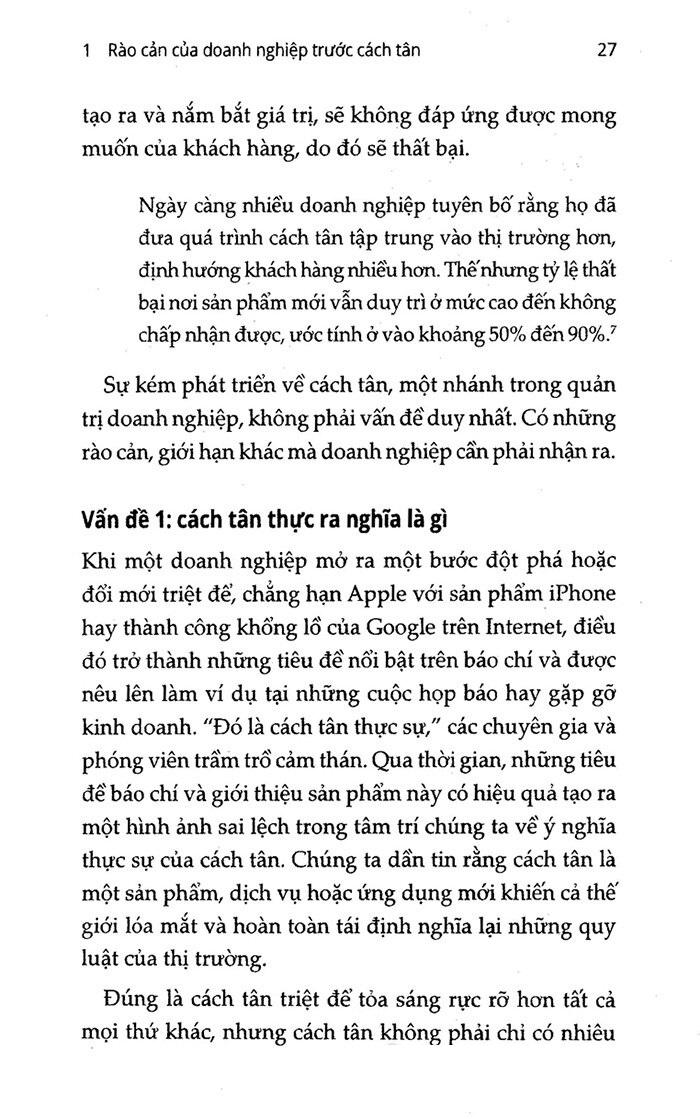 1 Rào cản của doanh nghiệp trước cách tân 27

tạo ra và nắm bắt giá trị, sẽ không đáp ứng được mong muốn của khách hàng, do đó sẽ thất bại.

Ngày càng nhiều doanh nghiệp tuyên bố rằng họ đã đưa quá trình cách tân tập trung vào thị trường hơn, định hướng khách hàng nhiều hơn. Thế nhưng tỷ lệ thất bại nơi sản phẩm mới vẫn duy trì ở mức cao đến không chấp nhận được, ước tính ở vào khoảng 50% đến 90%.$^7$

Sự kém phát triển về cách tân, một nhánh trong quản trị doanh nghiệp, không phải vấn đề duy nhất. Có những rào cản, giới hạn khác mà doanh nghiệp cần phải nhận ra.

Vấn đề 1: cách tân thực ra nghĩa là gì

Khi một doanh nghiệp mở ra một bước đột phá hoặc đổi mới triệt để, chẳng hạn Apple với sản phẩm iPhone hay thành công khổng lồ của Google trên Internet, điều đó trở thành những tiêu đề nổi bật trên báo chí và được nêu lên làm ví dụ tại những cuộc họp báo hay gặp gỡ kinh doanh. "Đó là cách tân thực sự," các chuyên gia và phóng viên trầm trồ cảm thán. Qua thời gian, những tiêu đề báo chí và giới thiệu sản phẩm này có hiệu quả tạo ra một hình ảnh sai lệch trong tâm trí chúng ta về ý nghĩa thực sự của cách tân. Chúng ta dần tin rằng cách tân là một sản phẩm, dịch vụ hoặc ứng dụng mới khiến cả thế giới lóa mắt và hoàn toàn tái định nghĩa lại những quy luật của thị trường.

Đúng là cách tân triệt để tỏa sáng rực rỡ hơn tất cả mọi thứ khác, nhưng cách tân không phải chỉ có nhiêu